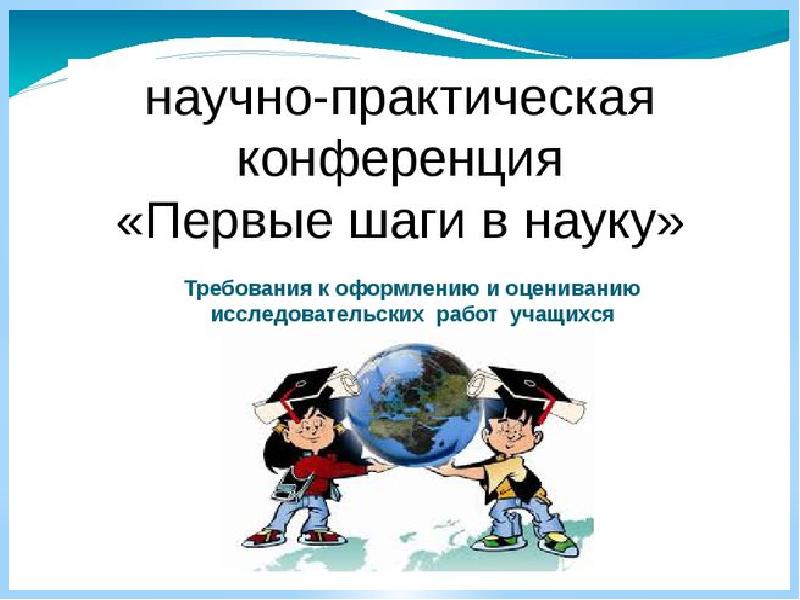 научно-практическая конференция «Первые шаги в науку»

Требования к оформлению и оцениванию исследовательских работ учащихся